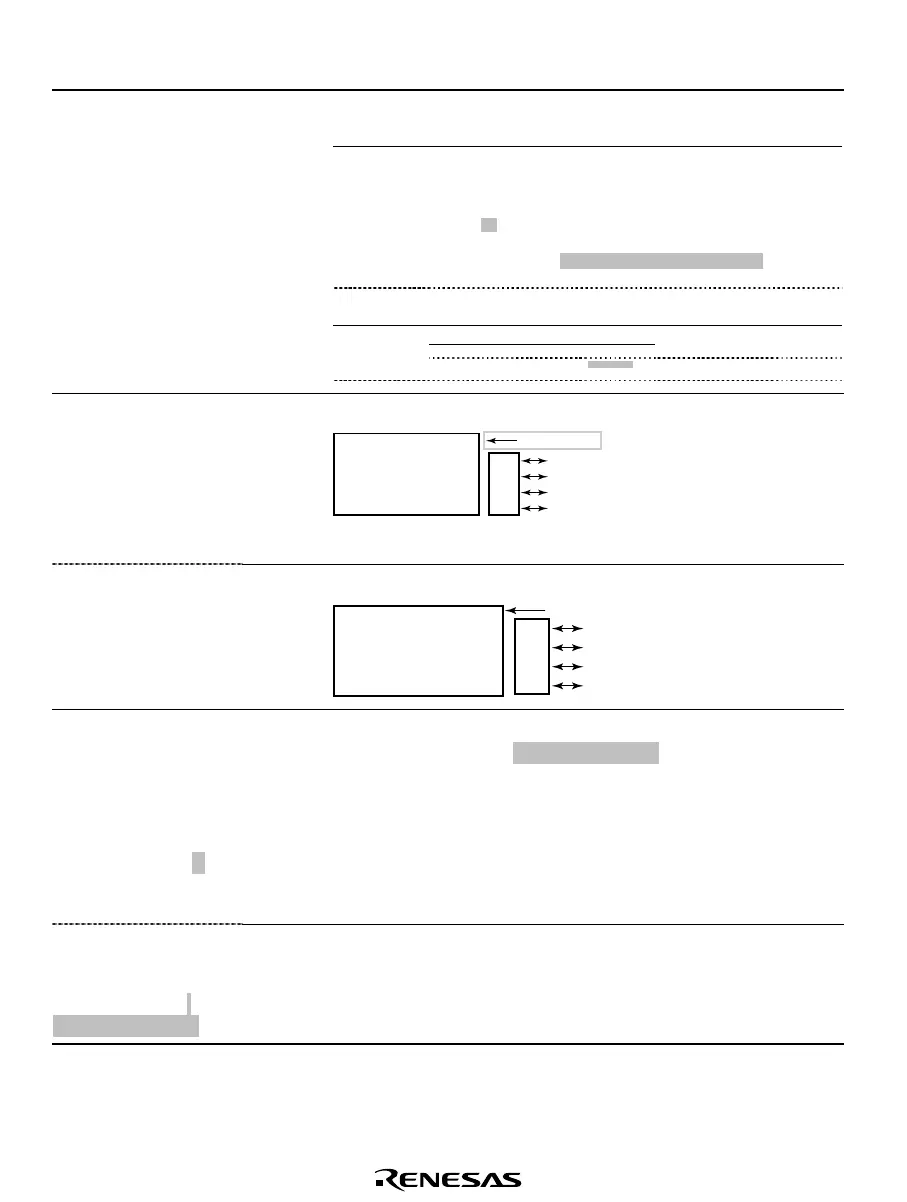 RENESAS